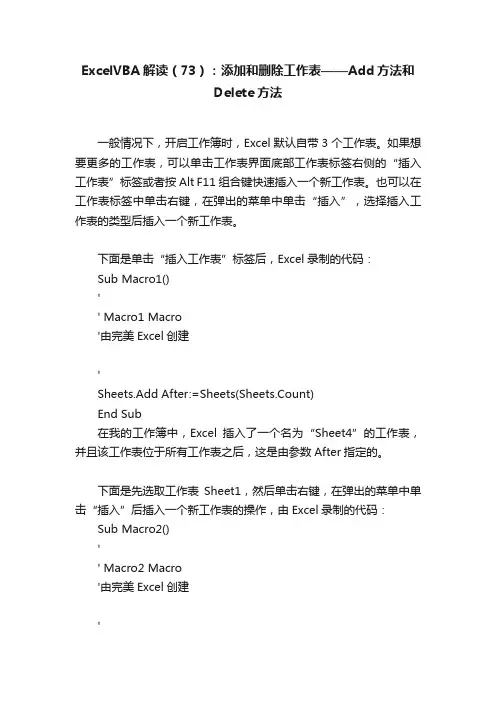 ExcelVBA 解读（73）：添加和删除工作表——Add 方法和 Delete 方法

一般情况下，开启工作簿时，Excel 默认自带 3 个工作表。如果想要更多的工作表，可以单击工作表界面底部工作表标签右侧的“插入工作表”标签或者按 Alt F11 组合键快速插入一个新工作表。也可以在工作表标签中单击右键，在弹出的菜单中单击“插入”，选择插入工作表的类型后插入一个新工作表。

下面是单击“插入工作表”标签后，Excel 录制的代码：
Sub Macro1()
'
' Macro1 Macro
'由完美 Excel 创建

'
Sheets.Add After:=Sheets(Sheets.Count)
End Sub
在我的工作簿中，Excel 插入了一个名为“Sheet4”的工作表，并且该工作表位于所有工作表之后，这是由参数 After 指定的。

下面是先选取工作表 Sheet1，然后单击右键，在弹出的菜单中单击“插入”后插入一个新工作表的操作，由 Excel 录制的代码：
Sub Macro2()
'
' Macro2 Macro
'由完美 Excel 创建

'